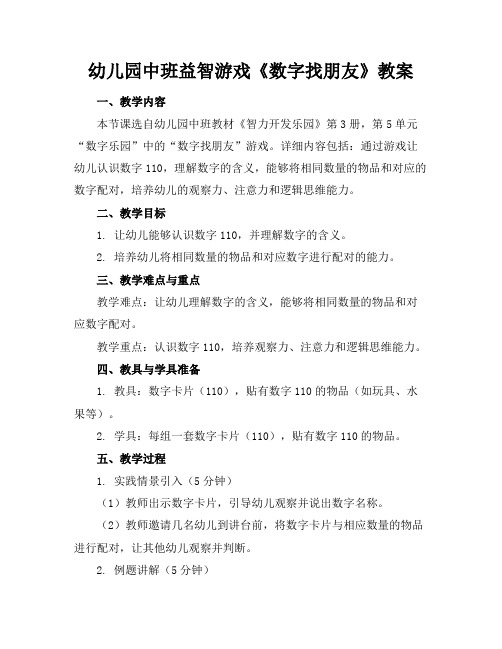 幼儿园中班益智游戏《数字找朋友》教案

一、教学内容

本节课选自幼儿园中班教材《智力开发乐园》第3册，第5单元“数字乐园”中的“数字找朋友”游戏。详细内容包括：通过游戏让幼儿认识数字110，理解数字的含义，能够将相同数量的物品和对应的数字配对，培养幼儿的观察力、注意力和逻辑思维能力。

二、教学目标

1. 让幼儿能够认识数字110，并理解数字的含义。

2. 培养幼儿将相同数量的物品和对应数字进行配对的能力。

三、教学难点与重点

教学难点：让幼儿理解数字的含义，能够将相同数量的物品和对应数字配对。

教学重点：认识数字110，培养观察力、注意力和逻辑思维能力。

四、教具与学具准备

1. 教具：数字卡片（110），贴有数字110的物品（如玩具、水果等）。

2. 学具：每组一套数字卡片（110），贴有数字110的物品。

五、教学过程

1. 实践情景引入（5分钟）

（1）教师出示数字卡片，引导幼儿观察并说出数字名称。

（2）教师邀请几名幼儿到讲台前，将数字卡片与相应数量的物品进行配对，让其他幼儿观察并判断。

2. 例题讲解（5分钟）